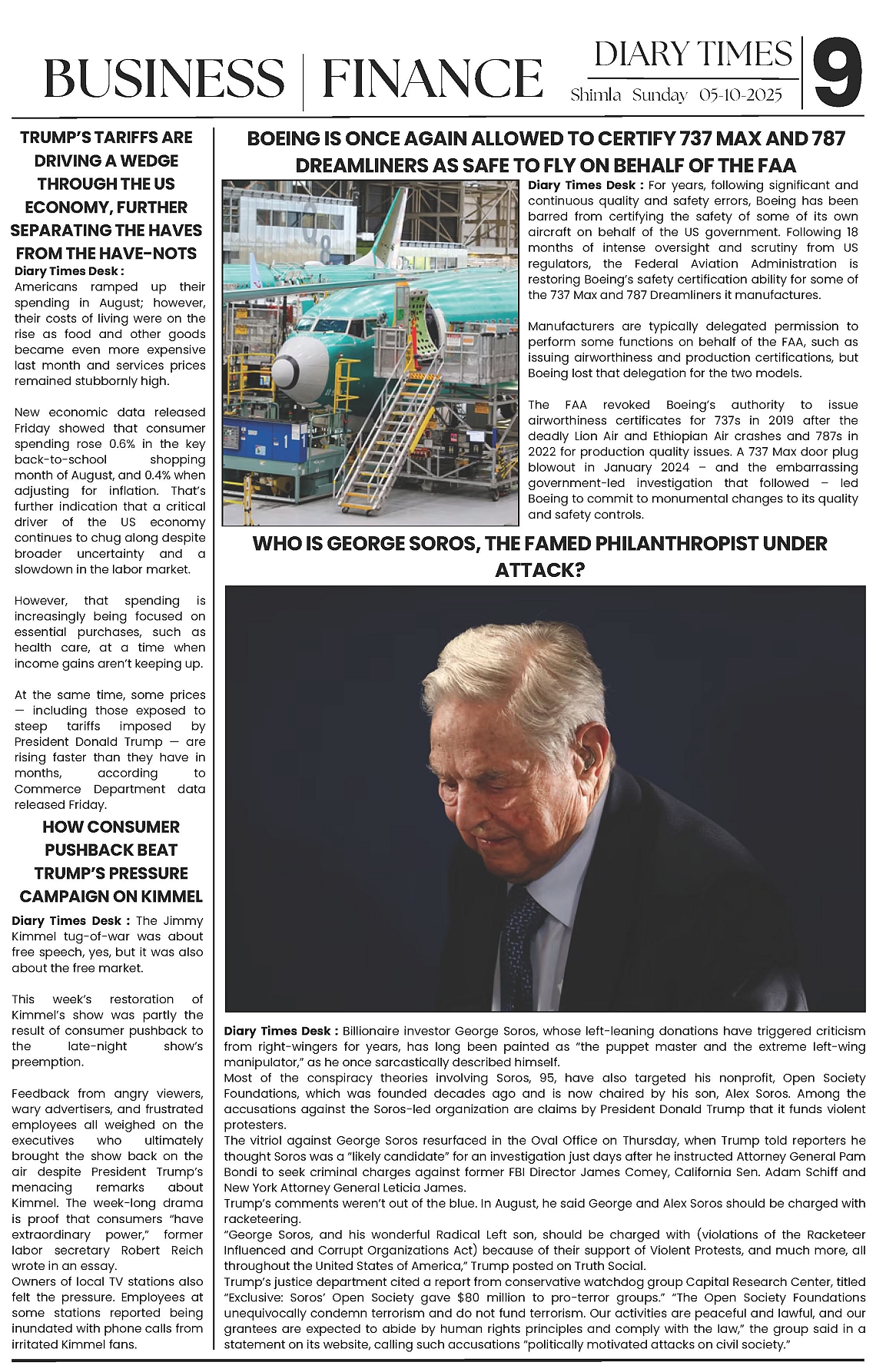 BUSINESS | FINANCE

DIARY TIMES
Shimla Sunday 05-10-2025

9

TRUMP'S TARIFFS ARE DRIVING A WEDGE THROUGH THE US ECONOMY, FURTHER SEPARATING THE HAVES FROM THE HAVE-NOTS

Diary Times Desk : Americans ramped up their spending in August; however, their costs of living were on the rise as food and other goods became even more expensive last month and services prices remained stubbornly high.

New economic data released Friday showed that consumer spending rose 0.6% in the key back-to-school shopping month of August, and 0.4% when adjusting for inflation. That's further indication that a critical driver of the US economy continues to chug along despite broader uncertainty and a slowdown in the labor market.

However, that spending is increasingly being focused on essential purchases, such as health care, at a time when income gains aren't keeping up.

At the same time, some prices — including those exposed to steep tariffs imposed by President Donald Trump — are rising faster than they have in months, according to Commerce Department data released Friday.

HOW CONSUMER PUSHBACK BEAT TRUMP'S PRESSURE CAMPAIGN ON KIMMEL

Diary Times Desk : The Jimmy Kimmel tug-of-war was about free speech, yes, but it was also about the free market.

This week's restoration of Kimmel's show was partly the result of consumer pushback to the late-night show's preemption.

Feedback from angry viewers, wary advertisers, and frustrated employees all weighed on the executives who ultimately brought the show back on the air despite President Trump's menacing remarks about Kimmel. The week-long drama is proof that consumers "have extraordinary power," former labor secretary Robert Reich wrote in an essay.
Owners of local TV stations also felt the pressure. Employees at some stations reported being inundated with phone calls from irritated Kimmel fans.

BOEING IS ONCE AGAIN ALLOWED TO CERTIFY 737 MAX AND 787 DREAMLINERS AS SAFE TO FLY ON BEHALF OF THE FAA

Diary Times Desk : For years, following significant and continuous quality and safety errors, Boeing has been barred from certifying the safety of some of its own aircraft on behalf of the US government. Following 18 months of intense oversight and scrutiny from US regulators, the Federal Aviation Administration is restoring Boeing's safety certification ability for some of the 737 Max and 787 Dreamliners it manufactures.

Manufacturers are typically delegated permission to perform some functions on behalf of the FAA, such as issuing airworthiness and production certifications, but Boeing lost that delegation for the two models.

The FAA revoked Boeing's authority to issue airworthiness certificates for 737s in 2019 after the deadly Lion Air and Ethiopian Air crashes and 787s in 2022 for production quality issues. A 737 Max door plug blowout in January 2024 – and the embarrassing government-led investigation that followed – led Boeing to commit to monumental changes to its quality and safety controls.

WHO IS GEORGE SOROS, THE FAMED PHILANTHROPIST UNDER ATTACK?

Diary Times Desk : Billionaire investor George Soros, whose left-leaning donations have triggered criticism from right-wingers for years, has long been painted as "the puppet master and the extreme left-wing manipulator," as he once sarcastically described himself.
Most of the conspiracy theories involving Soros, 95, have also targeted his nonprofit, Open Society Foundations, which was founded decades ago and is now chaired by his son, Alex Soros. Among the accusations against the Soros-led organization are claims by President Donald Trump that it funds violent protesters.
The vitriol against George Soros resurfaced in the Oval Office on Thursday, when Trump told reporters he thought Soros was a "likely candidate" for an investigation just days after he instructed Attorney General Pam Bondi to seek criminal charges against former FBI Director James Comey, California Sen. Adam Schiff and New York Attorney General Leticia James.
Trump's comments weren't out of the blue. In August, he said George and Alex Soros should be charged with racketeering.
"George Soros, and his wonderful Radical Left son, should be charged with (violations of the Racketeer Influenced and Corrupt Organizations Act) because of their support of Violent Protests, and much more, all throughout the United States of America," Trump posted on Truth Social.
Trump's justice department cited a report from conservative watchdog group Capital Research Center, titled "Exclusive: Soros' Open Society gave $80 million to pro-terror groups." "The Open Society Foundations unequivocally condemn terrorism and do not fund terrorism. Our activities are peaceful and lawful, and our grantees are expected to abide by human rights principles and comply with the law," the group said in a statement on its website, calling such accusations "politically motivated attacks on civil society."